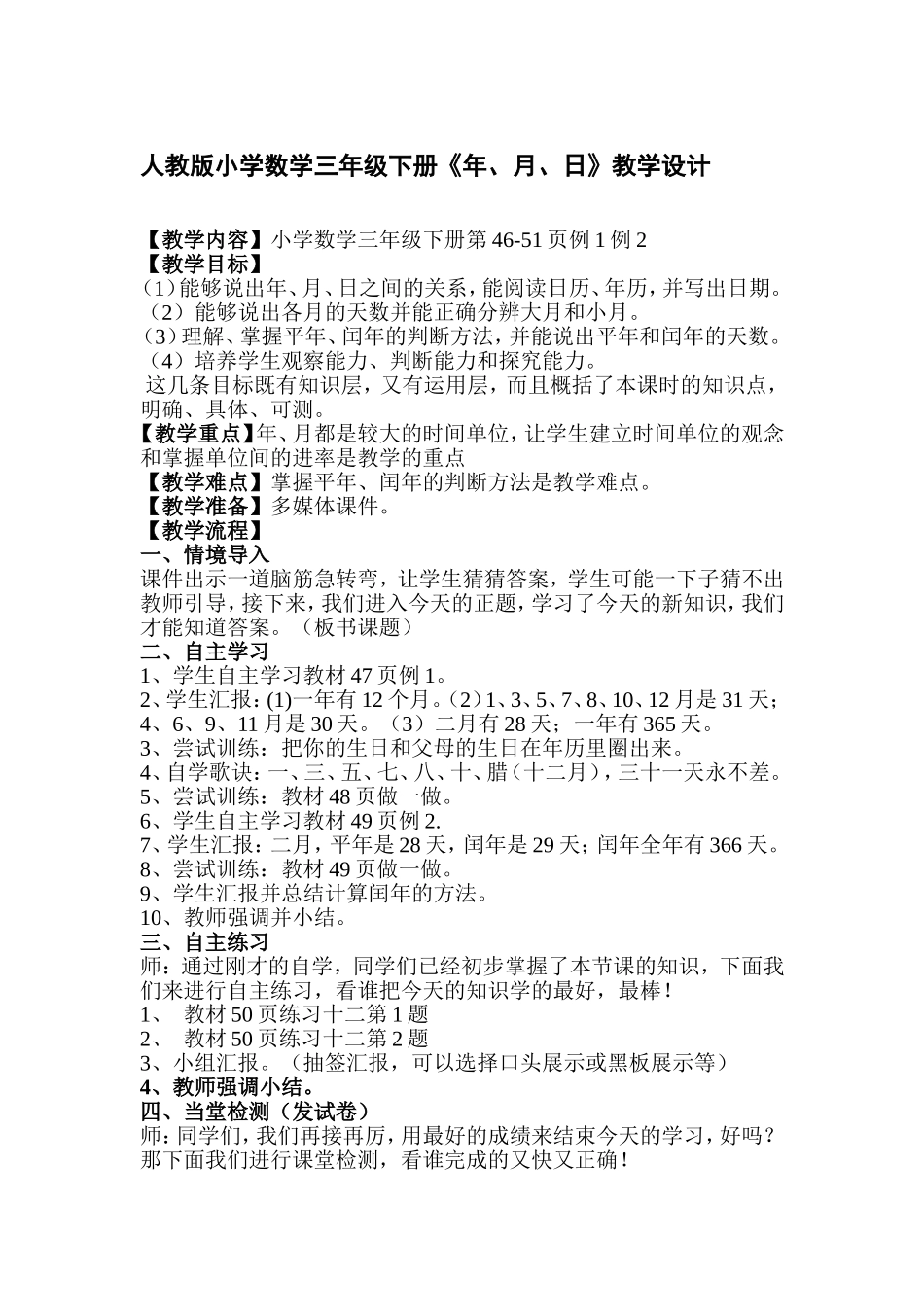 人教版小学数学三年级下册《年、月、日》教学设计

【教学内容】小学数学三年级下册第46-51页例1例2
【教学目标】
(1)能够说出年、月、日之间的关系，能阅读日历、年历，并写出日期。
（2）能够说出各月的天数并能正确分辨大月和小月。
(3)理解、掌握平年、闰年的判断方法，并能说出平年和闰年的天数。
（4）培养学生观察能力、判断能力和探究能力。
这几条目标既有知识层，又有运用层，而且概括了本课时的知识点，明确、具体、可测。
【教学重点】年、月都是较大的时间单位，让学生建立时间单位的观念和掌握单位间的进率是教学的重点
【教学难点】掌握平年、闰年的判断方法是教学难点。
【教学准备】多媒体课件。
【教学流程】
一、情境导入
课件出示一道脑筋急转弯，让学生猜猜答案，学生可能一下子猜不出教师引导，接下来，我们进入今天的正题，学习了今天的新知识，我们才能知道答案。（板书课题）
二、自主学习
1、学生自主学习教材47页例1。
2、学生汇报：(1)一年有12个月。（2）1、3、5、7、8、10、12月是31天；4、6、9、11月是30天。（3）二月有28天；一年有365天。
3、尝试训练：把你的生日和父母的生日在年历里圈出来。
4、自学歌诀：一、三、五、七、八、十、腊（十二月），三十一天永不差。
5、尝试训练：教材48页做一做。
6、学生自主学习教材49页例2.
7、学生汇报：二月，平年是28天，闰年是29天；闰年全年有366天。
8、尝试训练：教材49页做一做。
9、学生汇报并总结计算闰年的方法。
10、教师强调并小结。
三、自主练习
师：通过刚才的自学，同学们已经初步掌握了本节课的知识，下面我们来进行自主练习，看谁把今天的知识学的最好，最棒！
1、 教材50页练习十二第1题
2、 教材50页练习十二第2题
3、小组汇报。（抽签汇报，可以选择口头展示或黑板展示等）
4、教师强调小结。
四、当堂检测（发试卷）
师：同学们，我们再接再厉，用最好的成绩来结束今天的学习，好吗？那下面我们进行课堂检测，看谁完成的又快又正确！